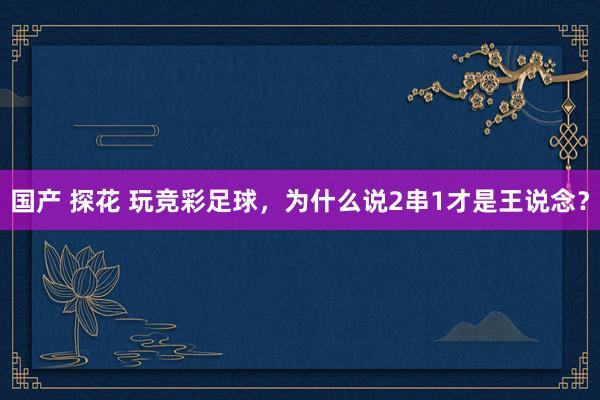 国产 探花 玩竞彩足球，为什么说2串1才是王说念？